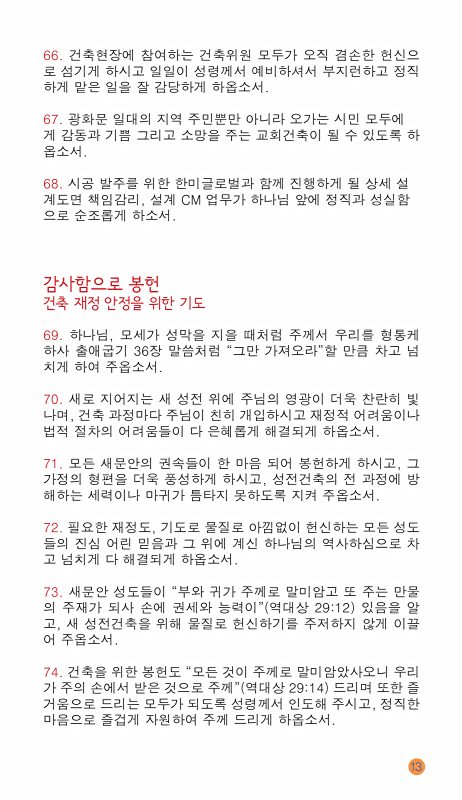 66. 건축현장에 참여하는 건축위원 모두가 오직 겸손한 헌신으로 섬기게 하시고 일일이 성령께서 예비하셔서 부지런하고 정직하게 맡은 일을 잘 감당하게 하옵소서.

67. 광화문 일대의 지역 주민뿐만 아니라 오가는 시민 모두에게 감동과 기쁨 그리고 소망을 주는 교회건축이 될 수 있도록 하옵소서.

68. 시공 발주를 위한 한미글로벌과 함께 진행하게 될 상세 설계도면 책임감리, 설계 CM 업무가 하나님 앞에 정직과 성실함으로 순조롭게 하소서.

감사함으로 봉헌
건축 재정 안정을 위한 기도

69. 하나님, 모세가 성막을 지을 때처럼 주께서 우리를 형통케 하사 출애굽기 36장 말씀처럼 "그만 가져오라"할 만큼 차고 넘치게 하여 주옵소서.

70. 새로 지어지는 새 성전 위에 주님의 영광이 더욱 찬란히 빛나며, 건축 과정마다 주님이 친히 개입하시고 재정적 어려움이나 법적 절차의 어려움들이 다 은혜롭게 해결되게 하옵소서.

71. 모든 새문안의 권속들이 한 마음 되어 봉헌하게 하시고, 그 가정의 형편을 더욱 풍성하게 하시고, 성전건축의 전 과정에 방해하는 세력이나 마귀가 틈타지 못하도록 지켜 주옵소서.

72. 필요한 재정도, 기도로 물질로 아낌없이 헌신하는 모든 성도들의 진심 어린 믿음과 그 위에 계신 하나님의 역사하심으로 차고 넘치게 다 해결되게 하옵소서.

73. 새문안 성도들이 "부와 귀가 주께로 말미암고 또 주는 만물의 주재가 되사 손에 권세와 능력이"(역대상 29:12) 있음을 알고, 새 성전건축을 위해 물질로 헌신하기를 주저하지 않게 이끌어 주옵소서.

74. 건축을 위한 봉헌도 "모든 것이 주께로 말미암았사오니 우리가 주의 손에서 받은 것으로 주께"(역대상 29:14) 드리며 또한 즐거움으로 드리는 모두가 되도록 성령께서 인도해 주시고, 정직한 마음으로 즐겁게 자원하여 주께 드리게 하옵소서.

13